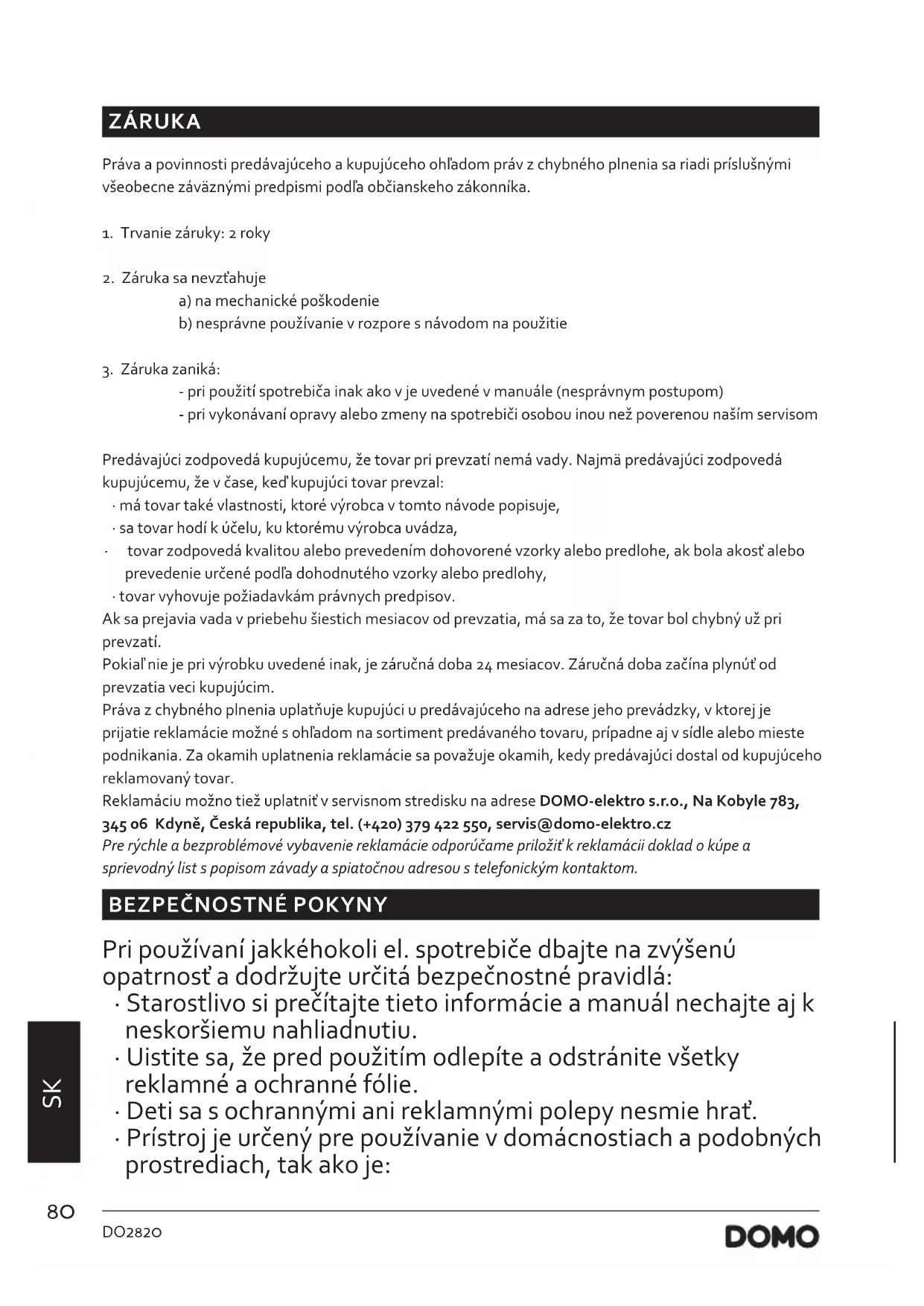 ZÁRUKA

Práva a povinnosti predávajúceho a kupujúceho ohľadom práv z chybného plnenia sa riadi príslušnými všeobecne záväznými predpismi podľa občianskeho zákonníka.

1. Trvanie záruky: 2 roky

2. Záruka sa nevzťahuje
a) na mechanické poškodenie
b) nesprávne používanie v rozpore s návodom na použitie

3. Záruka zaniká:
- pri použití spotrebiča inak ako v je uvedené v manuále (nesprávnym postupom)
- pri vykonávaní opravy alebo zmeny na spotrebiči osobou inou než poverenou naším servisom

Predávajúci zodpovedá kupujúcemu, že tovar pri prevzatí nemá vady. Najmä predávajúci zodpovedá kupujúcemu, že v čase, keď kupujúci tovar prevzal:
· má tovar také vlastnosti, ktoré výrobca v tomto návode popisuje,
· sa tovar hodí k účelu, ku ktorému výrobca uvádza,
· tovar zodpovedá kvalitou alebo prevedením dohovorené vzorky alebo predlohe, ak bola akosť alebo prevedenie určené podľa dohodnutého vzorky alebo predlohy,
· tovar vyhovuje požiadavkám právnych predpisov.
Ak sa prejavia vada v priebehu šiestich mesiacov od prevzatia, má sa za to, že tovar bol chybný už pri prevzatí.
Pokiaľ nie je pri výrobku uvedené inak, je záručná doba 24 mesiacov. Záručná doba začína plynúť od prevzatia veci kupujúcim.
Práva z chybného plnenia uplatňuje kupujúci u predávajúceho na adrese jeho prevádzky, v ktorej je prijatie reklamácie možné s ohľadom na sortiment predávaného tovaru, prípadne aj v sídle alebo mieste podnikania. Za okamih uplatnenia reklamácie sa považuje okamih, kedy predávajúci dostal od kupujúceho reklamovaný tovar.
Reklamáciu možno tiež uplatniť v servisnom stredisku na adrese DOMO-elektro s.r.o., Na Kobyle 783, 345 06 Kdyně, Česká republika, tel. (+420) 379 422 550, servis@domo-elektro.cz
Pre rýchle a bezproblémové vybavenie reklamácie odporúčame priložiť k reklamácii doklad o kúpe a sprievodný list s popisom závady a spiatočnou adresou s telefonickým kontaktom.

BEZPEČNOSTNÉ POKYNY

Pri používaní jakkéhokoli el. spotrebiče dbajte na zvýšenú opatrnosť a dodržujte určitá bezpečnostné pravidlá:
· Starostlivo si prečítajte tieto informácie a manuál nechajte aj k neskoršiemu nahliadnutiu.
· Uistite sa, že pred použitím odlepíte a odstránite všetky reklamné a ochranné fólie.
· Deti sa s ochrannými ani reklamnými polepy nesmie hrať.
· Prístroj je určený pre používanie v domácnostiach a podobných prostrediach, tak ako je:

SK

80
DO2820
DOMO